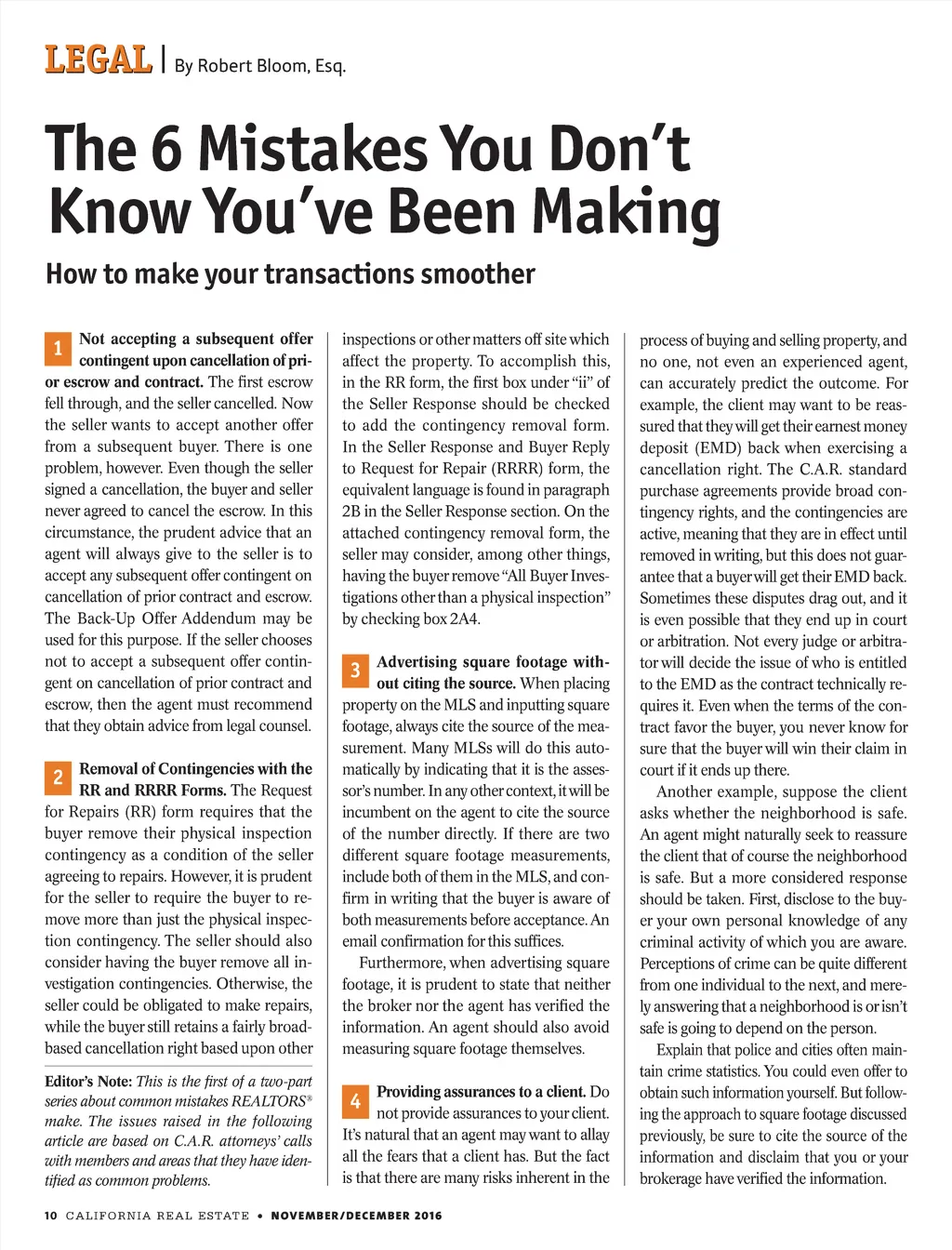 LEGAL | By Robert Bloom, Esq.

The 6 Mistakes You Don't Know You've Been Making

How to make your transactions smoother

1 Not accepting a subsequent offer contingent upon cancellation of prior escrow and contract. The first escrow fell through, and the seller cancelled. Now the seller wants to accept another offer from a subsequent buyer. There is one problem, however. Even though the seller signed a cancellation, the buyer and seller never agreed to cancel the escrow. In this circumstance, the prudent advice that an agent will always give to the seller is to accept any subsequent offer contingent on cancellation of prior contract and escrow. The Back-Up Offer Addendum may be used for this purpose. If the seller chooses not to accept a subsequent offer contingent on cancellation of prior contract and escrow, then the agent must recommend that they obtain advice from legal counsel.

2 Removal of Contingencies with the RR and RRRR Forms. The Request for Repairs (RR) form requires that the buyer remove their physical inspection contingency as a condition of the seller agreeing to repairs. However, it is prudent for the seller to require the buyer to remove more than just the physical inspection contingency. The seller should also consider having the buyer remove all investigation contingencies. Otherwise, the seller could be obligated to make repairs, while the buyer still retains a fairly broad-based cancellation right based upon other

Editor's Note: This is the first of a two-part series about common mistakes REALTORS® make. The issues raised in the following article are based on C.A.R. attorneys' calls with members and areas that they have identified as common problems.

inspections or other matters off site which affect the property. To accomplish this, in the RR form, the first box under "ii" of the Seller Response should be checked to add the contingency removal form. In the Seller Response and Buyer Reply to Request for Repair (RRRR) form, the equivalent language is found in paragraph 2B in the Seller Response section. On the attached contingency removal form, the seller may consider, among other things, having the buyer remove "All Buyer Investigations other than a physical inspection" by checking box 2A4.

3 Advertising square footage without citing the source. When placing property on the MLS and inputting square footage, always cite the source of the measurement. Many MLSs will do this automatically by indicating that it is the assessor's number. In any other context, it will be incumbent on the agent to cite the source of the number directly. If there are two different square footage measurements, include both of them in the MLS, and confirm in writing that the buyer is aware of both measurements before acceptance. An email confirmation for this suffices.

Furthermore, when advertising square footage, it is prudent to state that neither the broker nor the agent has verified the information. An agent should also avoid measuring square footage themselves.

4 Providing assurances to a client. Do not provide assurances to your client. It's natural that an agent may want to allay all the fears that a client has. But the fact is that there are many risks inherent in the process of buying and selling property, and no one, not even an experienced agent, can accurately predict the outcome. For example, the client may want to be reassured that they will get their earnest money deposit (EMD) back when exercising a cancellation right. The C.A.R. standard purchase agreements provide broad contingency rights, and the contingencies are active, meaning that they are in effect until removed in writing, but this does not guarantee that a buyer will get their EMD back. Sometimes these disputes drag out, and it is even possible that they end up in court or arbitration. Not every judge or arbitrator will decide the issue of who is entitled to the EMD as the contract technically requires it. Even when the terms of the contract favor the buyer, you never know for sure that the buyer will win their claim in court if it ends up there.

Another example, suppose the client asks whether the neighborhood is safe. An agent might naturally seek to reassure the client that of course the neighborhood is safe. But a more considered response should be taken. First, disclose to the buyer your own personal knowledge of any criminal activity of which you are aware. Perceptions of crime can be quite different from one individual to the next, and merely answering that a neighborhood is or isn't safe is going to depend on the person.

Explain that police and cities often maintain crime statistics. You could even offer to obtain such information yourself. But following the approach to square footage discussed previously, be sure to cite the source of the information and disclaim that you or your brokerage have verified the information.

10 CALIFORNIA REAL ESTATE • NOVEMBER/DECEMBER 2016